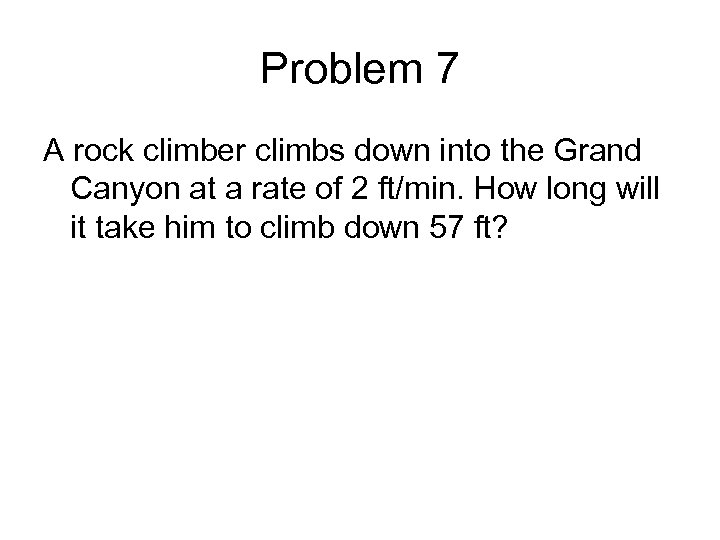 Problem 7

A rock climber climbs down into the Grand Canyon at a rate of 2 ft/min. How long will it take him to climb down 57 ft?